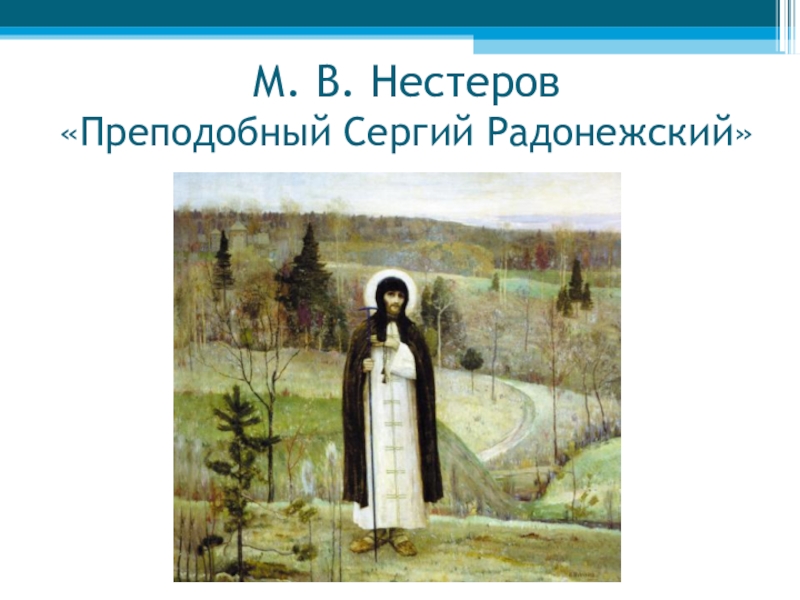 М. В. Нестеров
«Преподобный Сергий Радонежский»